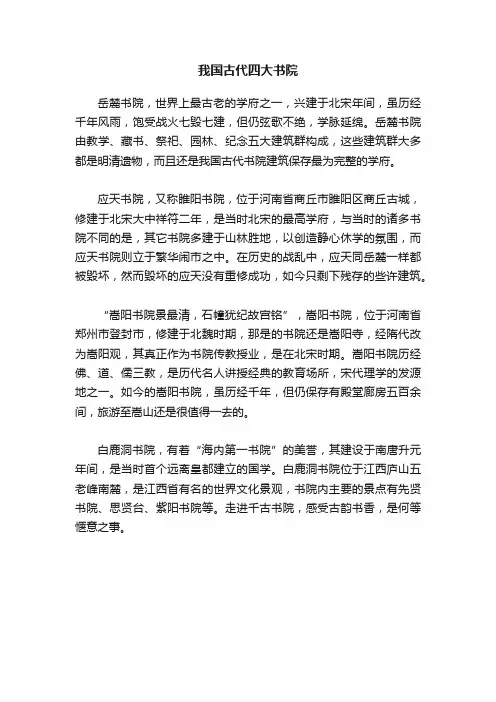 我国古代四大书院

岳麓书院，世界上最古老的学府之一，兴建于北宋年间，虽历经千年风雨，饱受战火七毁七建，但仍弦歌不绝，学脉延绵。岳麓书院由教学、藏书、祭祀、园林、纪念五大建筑群构成，这些建筑群大多都是明清遗物，而且还是我国古代书院建筑保存最为完整的学府。

应天书院，又称睢阳书院，位于河南省商丘市睢阳区商丘古城，修建于北宋大中祥符二年，是当时北宋的最高学府，与当时的诸多书院不同的是，其它书院多建于山林胜地，以创造静心休学的氛围，而应天书院则立于繁华闹市之中。在历史的战乱中，应天同岳麓一样都被毁坏，然而毁坏的应天没有重修成功，如今只剩下残存的些许建筑。

“嵩阳书院景最清，石幢犹纪故宫铭”，嵩阳书院，位于河南省郑州市登封市，修建于北魏时期，那是的书院还是嵩阳寺，经隋代改为嵩阳观，其真正作为书院传教授业，是在北宋时期。嵩阳书院历经佛、道、儒三教，是历代名人讲授经典的教育场所，宋代理学的发源地之一。如今的嵩阳书院，虽历经千年，但仍保存有殿堂廊房五百余间，旅游至嵩山还是很值得一去的。

白鹿洞书院，有着“海内第一书院”的美誉，其建设于南唐升元年间，是当时首个远离皇都建立的国学。白鹿洞书院位于江西庐山五老峰南麓，是江西省有名的世界文化景观，书院内主要的景点有先贤书院、思贤台、紫阳书院等。走进千古书院，感受古韵书香，是何等惬意之事。